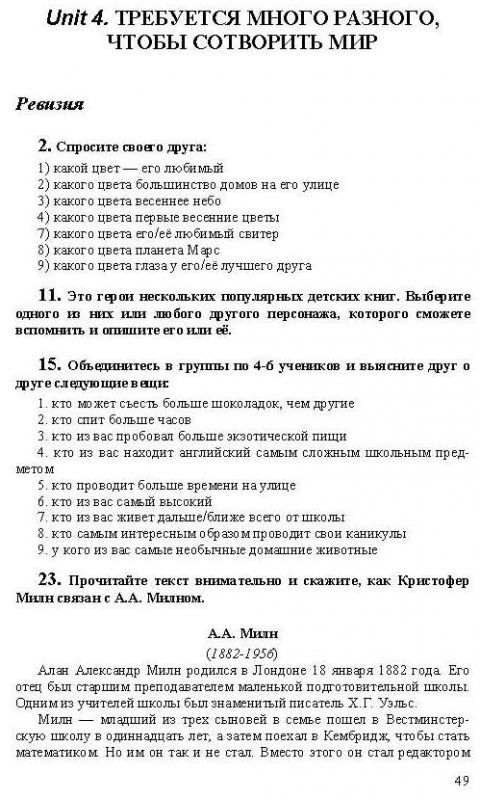 Unit 4. ТРЕБУЕТСЯ МНОГО РАЗНОГО, ЧТОБЫ СОТВОРИТЬ МИР

Ревизия

2. Спросите своего друга:
1) какой цвет — его любимый
2) какого цвета большинство домов на его улице
3) какого цвета весеннее небо
4) какого цвета первые весенние цветы
7) какого цвета его/её любимый свитер
8) какого цвета планета Марс
9) какого цвета глаза у его/её лучшего друга

11. Это герои нескольких популярных детских книг. Выберите одного из них или любого другого персонажа, которого сможете вспомнить и опишите его или её.

15. Объединитесь в группы по 4-6 учеников и выясните друг о друге следующие вещи:
1. кто может съесть больше шоколадок, чем другие
2. кто спит больше часов
3. кто из вас пробовал больше экзотической пищи
4. кто из вас находит английский самым сложным школьным предметом
5. кто проводит больше времени на улице
6. кто из вас самый высокий
7. кто из вас живет дальше/ближе всего от школы
8. кто самым интересным образом проводит свои каникулы
9. у кого из вас самые необычные домашние животные

23. Прочитайте текст внимательно и скажите, как Кристофер Милн связан с А.А. Милном.

А.А. Милн
(1882-1956)
Алан Александр Милн родился в Лондоне 18 января 1882 года. Его отец был старшим преподавателем маленькой подготовительной школы. Одним из учителей школы был знаменитый писатель Х.Г. Уэльс.
Милн — младший из трех сыновей в семье пошел в Вестминстерскую школу в одиннадцать лет, а затем поехал в Кембридж, чтобы стать математиком. Но им он так и не стал. Вместо этого он стал редактором

49